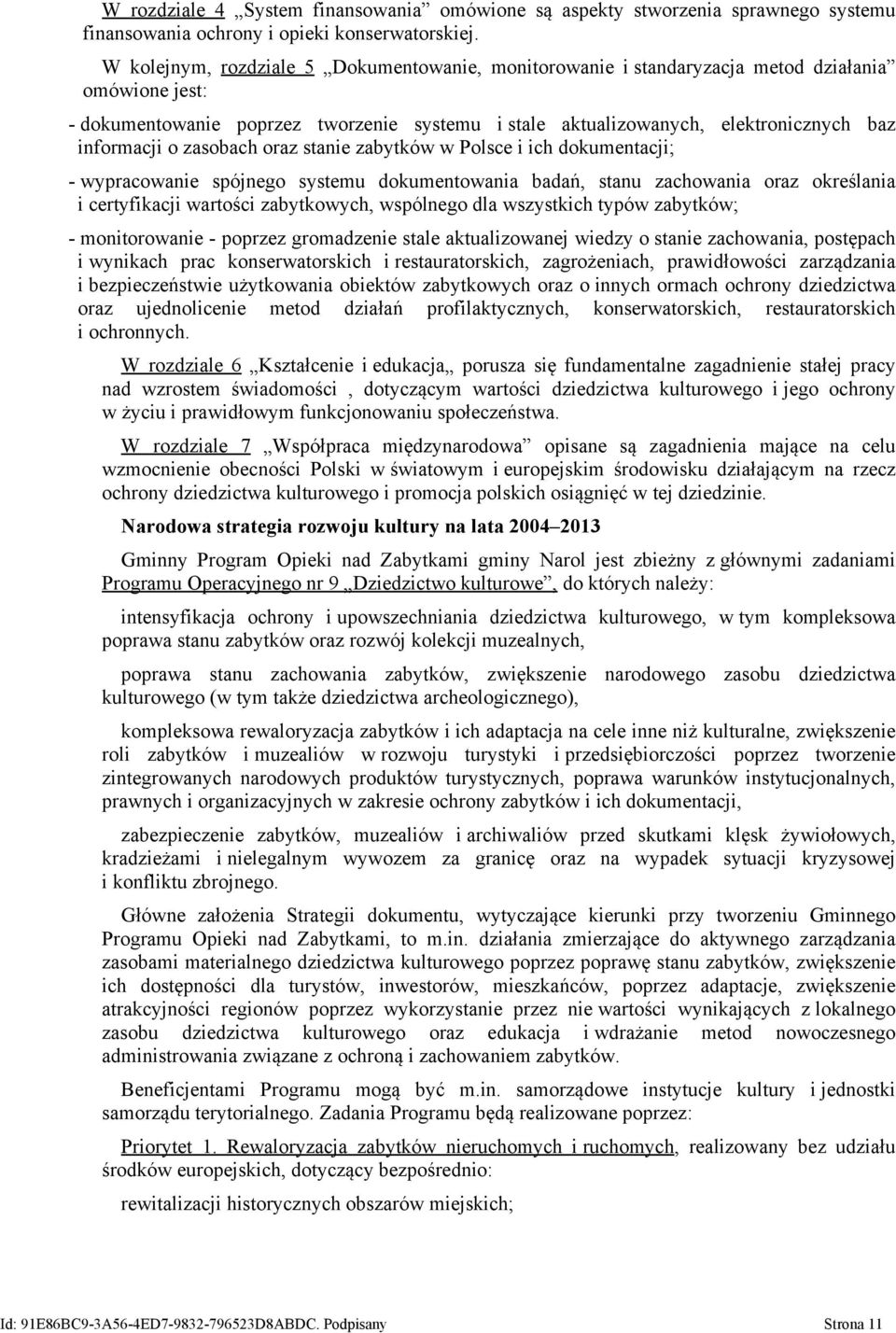 W rozdziale 4 „System finansowania” omówione są aspekty stworzenia sprawnego systemu finansowania ochrony i opieki konserwatorskiej.

W kolejnym, rozdziale 5 „Dokumentowanie, monitorowanie i standaryzacja metod działania” omówione jest:

- dokumentowanie poprzez tworzenie systemu i stale aktualizowanych, elektronicznych baz informacji o zasobach oraz stanie zabytków w Polsce i ich dokumentacji;

- wypracowanie spójnego systemu dokumentowania badań, stanu zachowania oraz określania i certyfikacji wartości zabytkowych, wspólnego dla wszystkich typów zabytków;

- monitorowanie - poprzez gromadzenie stale aktualizowanej wiedzy o stanie zachowania, postępach i wynikach prac konserwatorskich i restauratorskich, zagrożeniach, prawidłowości zarządzania i bezpieczeństwie użytkowania obiektów zabytkowych oraz o innych ormach ochrony dziedzictwa oraz ujednolicenie metod działań profilaktycznych, konserwatorskich, restauratorskich i ochronnych.

W rozdziale 6 „Kształcenie i edukacja„ porusza się fundamentalne zagadnienie stałej pracy nad wzrostem świadomości , dotyczącym wartości dziedzictwa kulturowego i jego ochrony w życiu i prawidłowym funkcjonowaniu społeczeństwa.

W rozdziale 7 „Współpraca międzynarodowa” opisane są zagadnienia mające na celu wzmocnienie obecności Polski w światowym i europejskim środowisku działającym na rzecz ochrony dziedzictwa kulturowego i promocja polskich osiągnięć w tej dziedzinie.

Narodowa strategia rozwoju kultury na lata 2004–2013

Gminny Program Opieki nad Zabytkami gminy Narol jest zbieżny z głównymi zadaniami Programu Operacyjnego nr 9 „Dziedzictwo kulturowe”, do których należy:

intensyfikacja ochrony i upowszechniania dziedzictwa kulturowego, w tym kompleksowa poprawa stanu zabytków oraz rozwój kolekcji muzealnych,

poprawa stanu zachowania zabytków, zwiększenie narodowego zasobu dziedzictwa kulturowego (w tym także dziedzictwa archeologicznego),

kompleksowa rewaloryzacja zabytków i ich adaptacja na cele inne niż kulturalne, zwiększenie roli zabytków i muzealiów w rozwoju turystyki i przedsiębiorczości poprzez tworzenie zintegrowanych narodowych produktów turystycznych, poprawa warunków instytucjonalnych, prawnych i organizacyjnych w zakresie ochrony zabytków i ich dokumentacji,

zabezpieczenie zabytków, muzealiów i archiwaliów przed skutkami klęsk żywiołowych, kradzieżami i nielegalnym wywozem za granicę oraz na wypadek sytuacji kryzysowej i konfliktu zbrojnego.

Główne założenia Strategii dokumentu, wytyczające kierunki przy tworzeniu Gminnego Programu Opieki nad Zabytkami, to m.in. działania zmierzające do aktywnego zarządzania zasobami materialnego dziedzictwa kulturowego poprzez poprawę stanu zabytków, zwiększenie ich dostępności dla turystów, inwestorów, mieszkańców, poprzez adaptacje, zwiększenie atrakcyjności regionów poprzez wykorzystanie przez nie wartości wynikających z lokalnego zasobu dziedzictwa kulturowego oraz edukacja i wdrażanie metod nowoczesnego administrowania związane z ochroną i zachowaniem zabytków.

Beneficjentami Programu mogą być m.in. samorządowe instytucje kultury i jednostki samorządu terytorialnego. Zadania Programu będą realizowane poprzez:

Priorytet 1. Rewaloryzacja zabytków nieruchomych i ruchomych, realizowany bez udziału środków europejskich, dotyczący bezpośrednio:

rewitalizacji historycznych obszarów miejskich;

Id: 91E86BC9-3A56-4ED7-9832-796523D8ABDC. Podpisany Strona 11